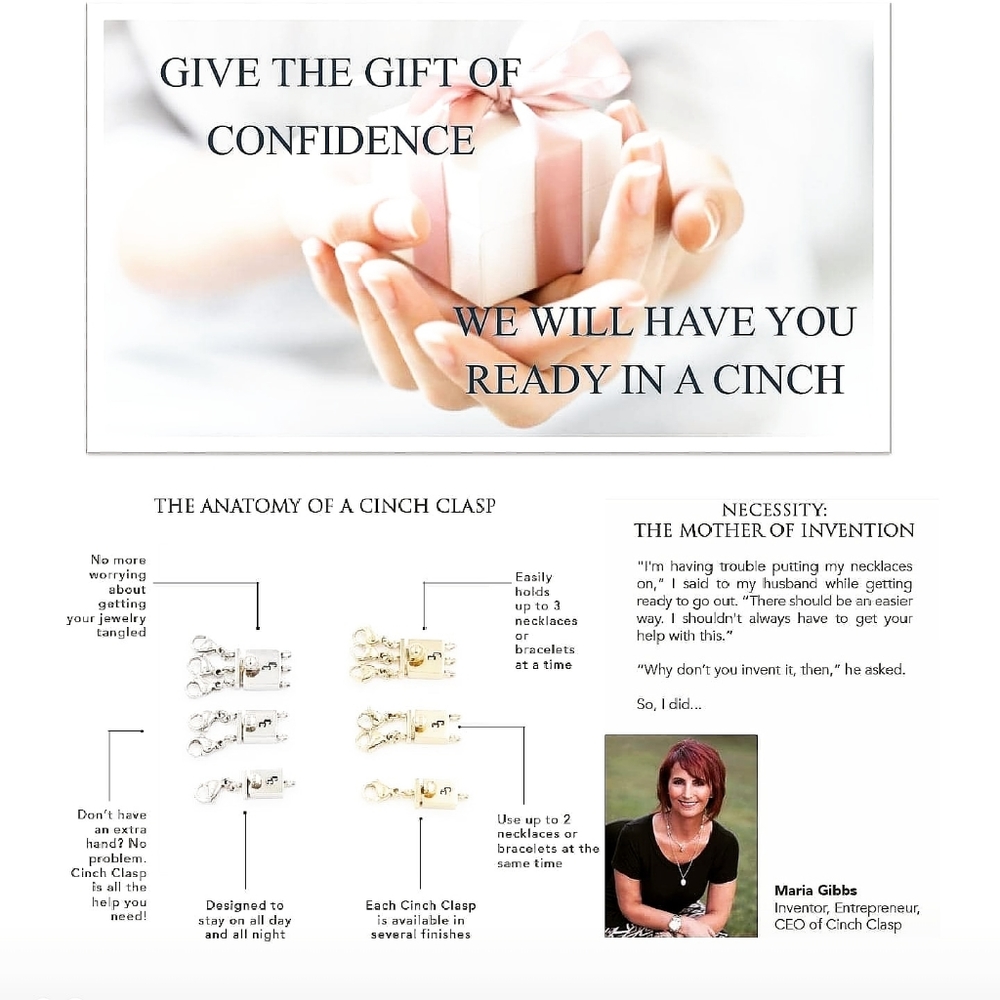 GIVE THE GIFT OF CONFIDENCE

WE WILL HAVE YOU READY IN A CINCH

THE ANATOMY OF A CINCH CLASP

No more worrying about getting your jewelry tangled

Easily holds up to 3 necklaces or bracelets at a time

Don't have an extra hand? No problem. Cinch Clasp is all the help you need!

Designed to stay on all day and all night

Each Cinch Clasp is available in several finishes

Use up to 2 necklaces or bracelets at the same time

NECESSITY:
THE MOTHER OF INVENTION

"I'm having trouble putting my necklaces on," I said to my husband while getting ready to go out. "There should be an easier way. I shouldn't always have to get your help with this."

"Why don't you invent it, then," he asked.

So, I did...

Maria Gibbs
Inventor, Entrepreneur, CEO of Cinch Clasp